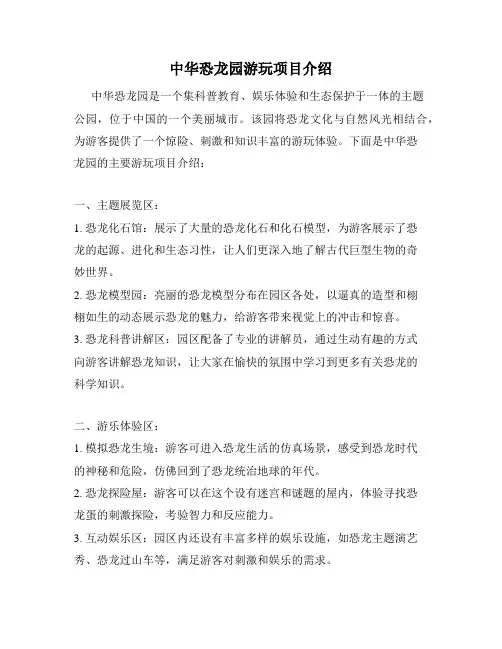 中华恐龙园游玩项目介绍

中华恐龙园是一个集科普教育、娱乐体验和生态保护于一体的主题公园，位于中国的一个美丽城市。该园将恐龙文化与自然风光相结合，为游客提供了一个惊险、刺激和知识丰富的游玩体验。下面是中华恐龙园的主要游玩项目介绍：

一、主题展览区：

1. 恐龙化石馆：展示了大量的恐龙化石和化石模型，为游客展示了恐龙的起源、进化和生态习性，让人们更深入地了解古代巨型生物的奇妙世界。

2. 恐龙模型园：亮丽的恐龙模型分布在园区各处，以逼真的造型和栩栩如生的动态展示恐龙的魅力，给游客带来视觉上的冲击和惊喜。

3. 恐龙科普讲解区：园区配备了专业的讲解员，通过生动有趣的方式向游客讲解恐龙知识，让大家在愉快的氛围中学习到更多有关恐龙的科学知识。

二、游乐体验区：

1. 模拟恐龙生境：游客可进入恐龙生活的仿真场景，感受到恐龙时代的神秘和危险，仿佛回到了恐龙统治地球的年代。

2. 恐龙探险屋：游客可以在这个设有迷宫和谜题的屋内，体验寻找恐龙蛋的刺激探险，考验智力和反应能力。

3. 互动娱乐区：园区内还设有丰富多样的娱乐设施，如恐龙主题演艺秀、恐龙过山车等，满足游客对刺激和娱乐的需求。